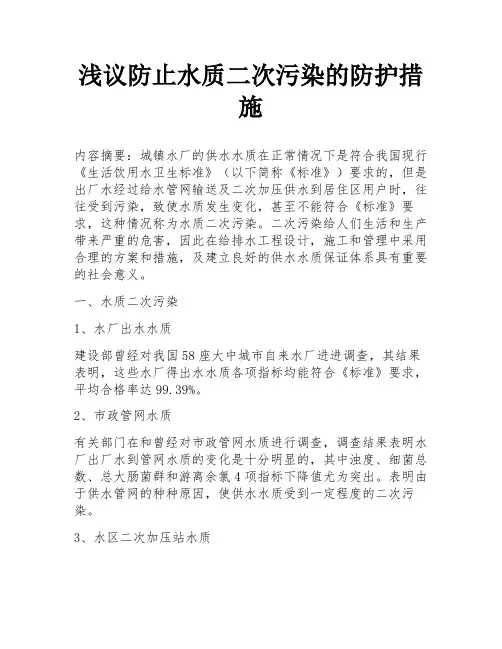 浅议防止水质二次污染的防护措施

内容摘要：城镇水厂的供水水质在正常情况下是符合我国现行《生活饮用水卫生标准》（以下简称《标准》）要求的，但是出厂水经过给水管网输送及二次加压供水到居住区用户时，往往受到污染，致使水质发生变化，甚至不能符合《标准》要求，这种情况称为水质二次污染。二次污染给人们生活和生产带来严重的危害，因此在给排水工程设计，施工和管理中采用合理的方案和措施，及建立良好的供水水质保证体系具有重要的社会意义。

一、水质二次污染

1、水厂出水水质

建设部曾经对我国58座大中城市自来水厂进进调查，其结果表明，这些水厂得出水水质各项指标均能符合《标准》要求，平均合格率达99.39%。

2、市政管网水质

有关部门在和曾经对市政管网水质进行调查，调查结果表明水厂出厂水到管网水质的变化是十分明显的，其中浊度、细菌总数、总大肠菌群和游离余氯4项指标下降值尤为突出。表明由于供水管网的种种原因，使供水水质受到一定程度的二次污染。

3、水区二次加压站水质